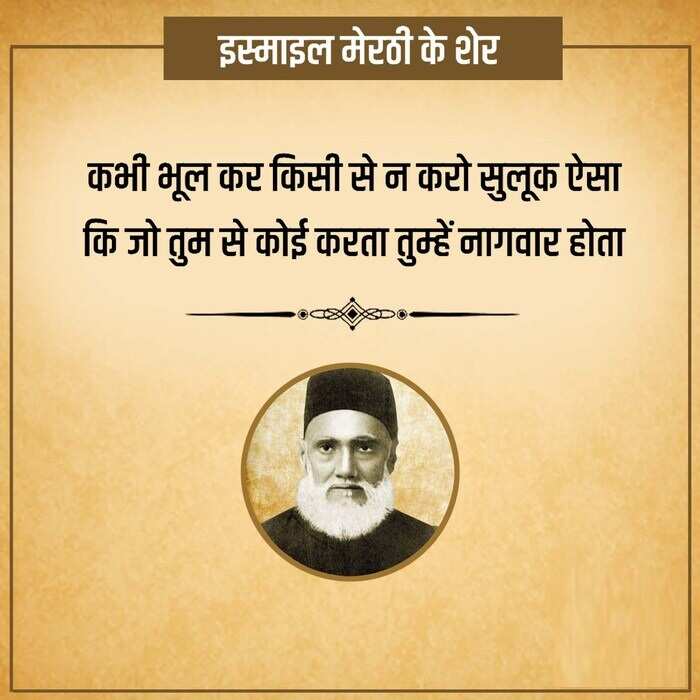 इस्माइल मेरठी के शेर

कभी भूल कर किसी से न करो सुलूक ऐसा
कि जो तुम से कोई करता तुम्हें नागवार होता